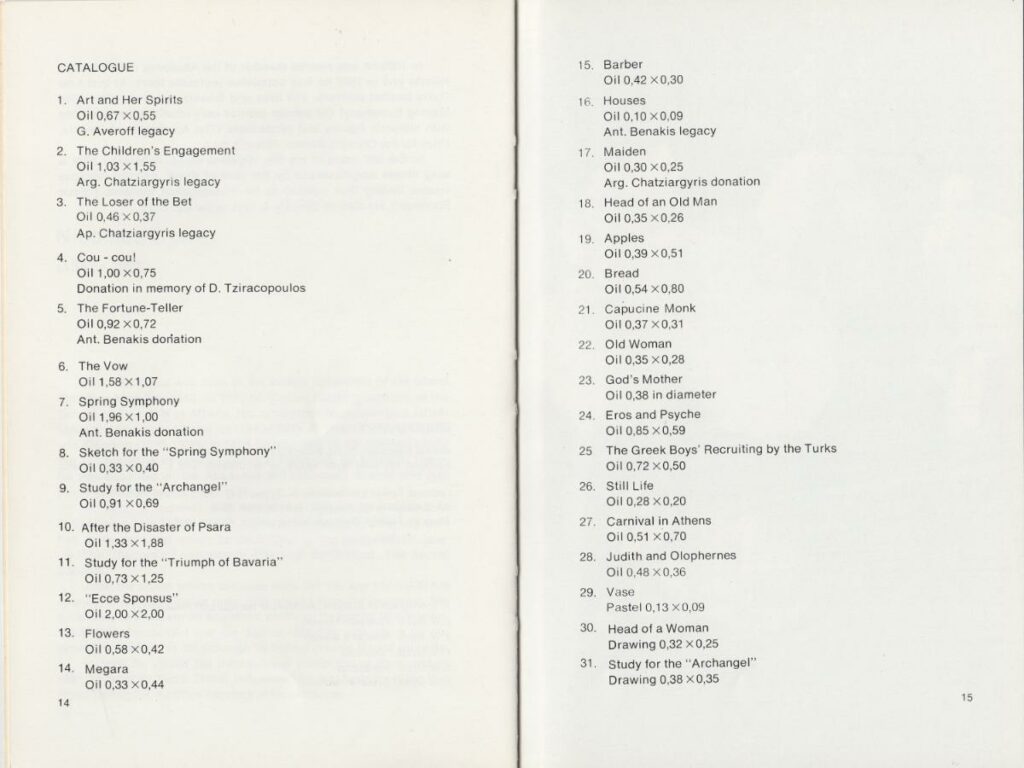 CATALOGUE

1. Art and Her Spirits
Oil 0,67 × 0,55
G. Averoff legacy

2. The Children's Engagement
Oil 1,03 × 1,55
Arg. Chatziargyris legacy

3. The Loser of the Bet
Oil 0,46 × 0,37
Ap. Chatziargyris legacy

4. Cou - cou!
Oil 1,00 × 0,75
Donation in memory of D. Tziracopoulos

5. The Fortune-Teller
Oil 0,92 × 0,72
Ant. Benakis donation

6. The Vow
Oil 1,58 × 1,07

7. Spring Symphony
Oil 1,96 × 1,00
Ant. Benakis donation

8. Sketch for the "Spring Symphony"
Oil 0,33 × 0,40

9. Study for the "Archangel"
Oil 0,91 × 0,69

10. After the Disaster of Psara
Oil 1,33 × 1,88

11. Study for the "Triumph of Bavaria"
Oil 0,73 × 1,25

12. "Ecce Sponsus"
Oil 2,00 × 2,00

13. Flowers
Oil 0,58 × 0,42

14. Megara
Oil 0,33 × 0,44

14

15. Barber
Oil 0,42 × 0,30

16. Houses
Oil 0,10 × 0,09
Ant. Benakis legacy

17. Maiden
Oil 0,30 × 0,25
Arg. Chatziargyris donation

18. Head of an Old Man
Oil 0,35 × 0,26

19. Apples
Oil 0,39 × 0,51

20. Bread
Oil 0,54 × 0,80

21. Capucine Monk
Oil 0,37 × 0,31

22. Old Woman
Oil 0,35 × 0,28

23. God's Mother
Oil 0,38 in diameter

24. Eros and Psyche
Oil 0,85 × 0,59

25 The Greek Boys' Recruiting by the Turks
Oil 0,72 × 0,50

26. Still Life
Oil 0,28 × 0,20

27. Carnival in Athens
Oil 0,51 × 0,70

28. Judith and Olophernes
Oil 0,48 × 0,36

29. Vase
Pastel 0,13 × 0,09

30. Head of a Woman
Drawing 0,32 × 0,25

31. Study for the "Archangel"
Drawing 0,38 × 0,35

15